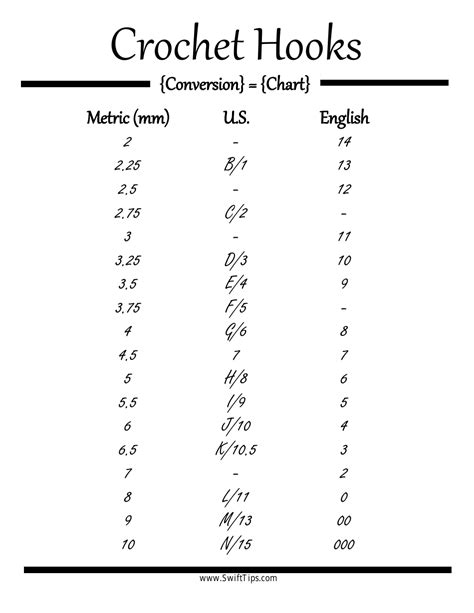 Crochet Hooks

{Conversion} = {Chart}

| Metric (mm) | U.S. | English |
|---|---|---|
| 2 | - | 14 |
| 2.25 | B/1 | 13 |
| 2.5 | - | 12 |
| 2.75 | C/2 | - |
| 3 | - | 11 |
| 3.25 | D/3 | 10 |
| 3.5 | E/4 | 9 |
| 3.75 | F/5 | - |
| 4 | G/6 | 8 |
| 4.5 | 7 | 7 |
| 5 | H/8 | 6 |
| 5.5 | I/9 | 5 |
| 6 | J/10 | 4 |
| 6.5 | K/10.5 | 3 |
| 7 | - | 2 |
| 8 | L/11 | 0 |
| 9 | M/13 | 00 |
| 10 | N/15 | 000 |

www.SwiftTips.com